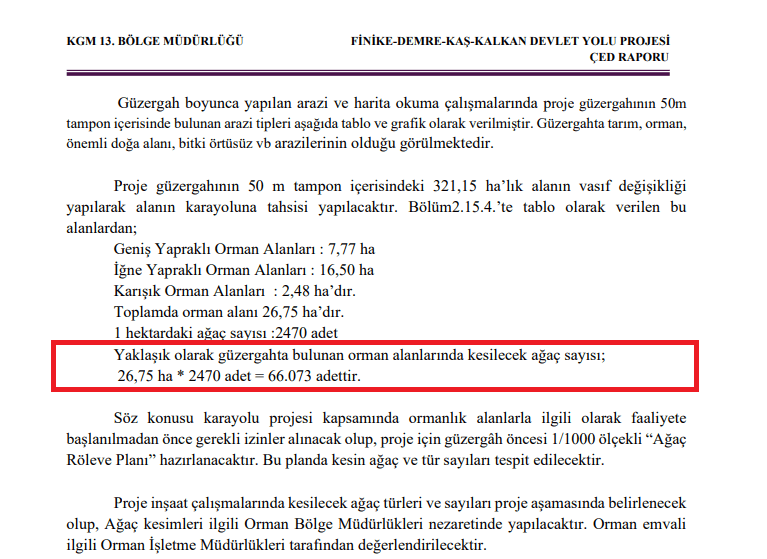 KGM 13. BÖLGE MÜDÜRLÜĞÜ

FİNİKE-DEMRE-KAŞ-KALKAN DEVLET YOLU PROJESİ
ÇED RAPORU

Güzergah boyunca yapılan arazi ve harita okuma çalışmalarında proje güzergahının 50m tampon içerisinde bulunan arazi tipleri aşağıda tablo ve grafik olarak verilmiştir. Güzergahta tarım, orman, önemli doğa alanı, bitki örtüsüz vb arazilerinin olduğu görülmektedir.

Proje güzergahının 50 m tampon içerisindeki 321,15 ha'lık alanın vasıf değişikliği yapılarak alanın karayoluna tahsisi yapılacaktır. Bölüm2.15.4.'te tablo olarak verilen bu alanlardan;
Geniş Yapraklı Orman Alanları : 7,77 ha
İğne Yapraklı Orman Alanları : 16,50 ha
Karışık Orman Alanları : 2,48 ha'dır.
Toplamda orman alanı 26,75 ha'dır.
1 hektardaki ağaç sayısı :2470 adet
Yaklaşık olarak güzergahta bulunan orman alanlarında kesilecek ağaç sayısı;
26,75 ha * 2470 adet = 66.073 adettir.

Söz konusu karayolu projesi kapsamında ormanlık alanlarla ilgili olarak faaliyete başlanılmadan önce gerekli izinler alınacak olup, proje için güzergâh öncesi 1/1000 ölçekli "Ağaç Röleve Planı" hazırlanacaktır. Bu planda kesin ağaç ve tür sayıları tespit edilecektir.

Proje inşaat çalışmalarında kesilecek ağaç türleri ve sayıları proje aşamasında belirlenecek olup, Ağaç kesimleri ilgili Orman Bölge Müdürlükleri nezaretinde yapılacaktır. Orman emvali ilgili Orman İşletme Müdürlükleri tarafından değerlendirilecektir.